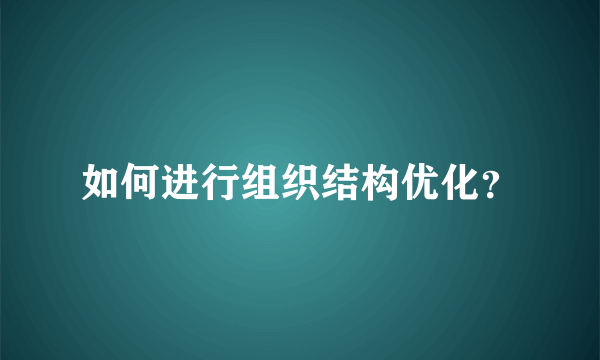 如何进行组织结构优化?